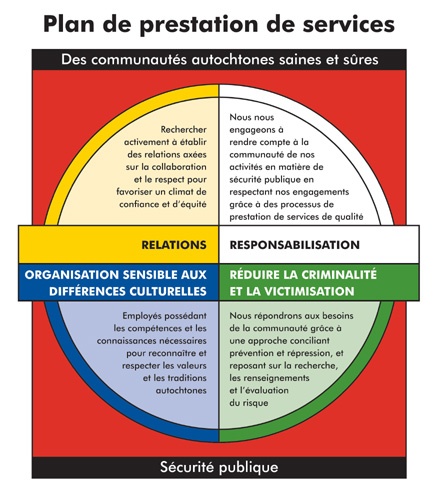 Plan de prestation de services

Des communautés autochtones saines et sûres

Rechercher activement à établir des relations axées sur la collaboration et le respect pour favoriser un climat de confiance et d'équité

Nous nous engageons à rendre compte à la communauté de nos activités en matière de sécurité publique en respectant nos engagements grâce à des processus de prestation de services de qualité

RELATIONS

RESPONSABILISATION

ORGANISATION SENSIBLE AUX DIFFÉRENCES CULTURELLES

RÉDUIRE LA CRIMINALITÉ ET LA VICTIMISATION

Employés possédant les compétences et les connaissances nécessaires pour reconnaître et respecter les valeurs et les traditions autochtones

Nous répondrons aux besoins de la communauté grâce à une approche conciliant prévention et répression, et reposant sur la recherche, les renseignements et l'évaluation du risque

Sécurité publique